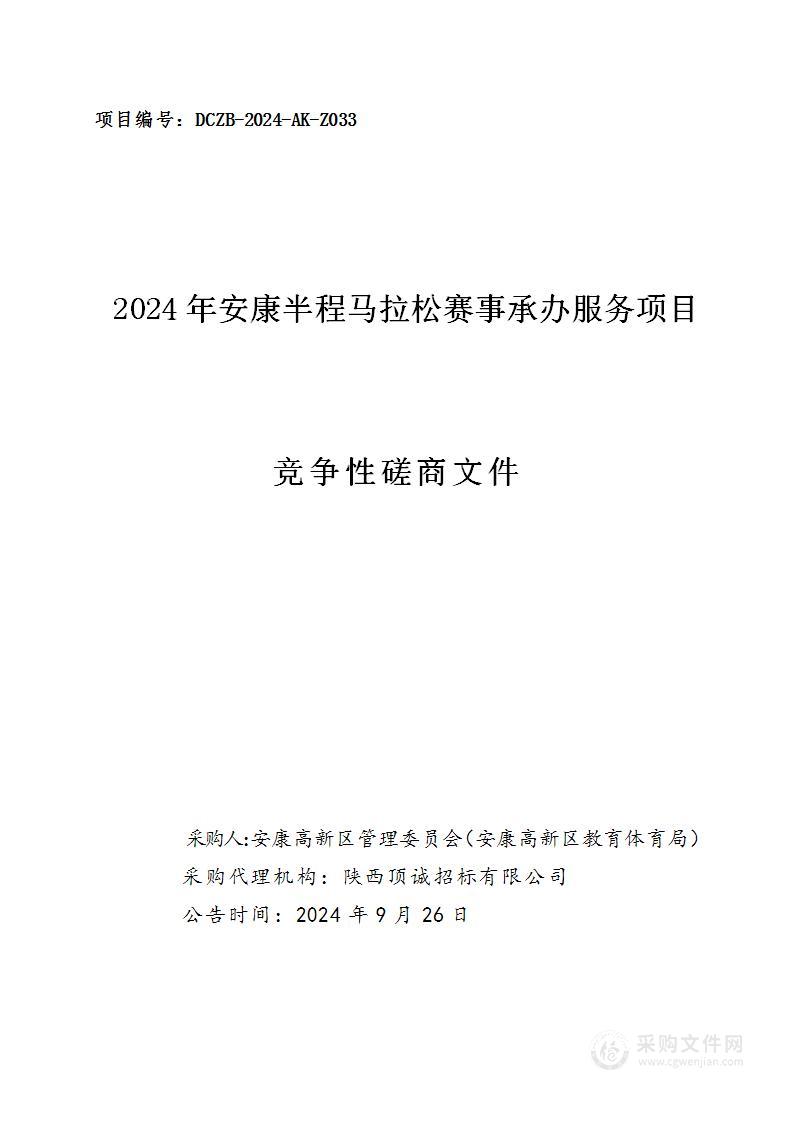 项目编号：DCZB-2024-AK-Z033

2024 年安康半程马拉松赛事承办服务项目

竞争性磋商文件

采购人:安康高新区管理委员会(安康高新区教育体育局)
采购代理机构：陕西顶诚招标有限公司
公告时间：2024 年 9 月 26 日

采购文件网
www.cgwenjian.com